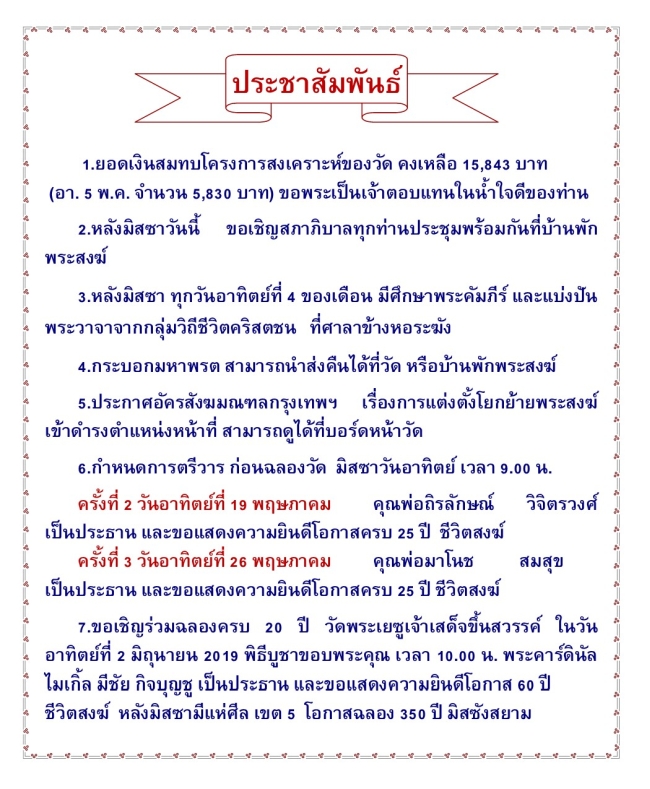 ประชาสัมพันธ์

1.ยอดเงินสมทบโครงการสงเคราะห์ของวัด คงเหลือ 15,843 บาท (อา. 5 พ.ค. จำนวน 5,830 บาท) ขอพระเป็นเจ้าตอบแทนในน้ำใจดีของท่าน

2.หลังมิสซาวันนี้ ขอเชิญสภาภิบาลทุกท่านประชุมพร้อมกันที่บ้านพักพระสงฆ์

3.หลังมิสซา ทุกวันอาทิตย์ที่ 4 ของเดือน มีศึกษาพระคัมภีร์ และแบ่งปันพระวาจาจากกลุ่มวิถีชีวิตคริสตชน ที่ศาลาข้างหอระฆัง

4.กระบอกมหาพรต สามารถนำส่งคืนได้ที่วัด หรือบ้านพักพระสงฆ์

5.ประกาศอัครสังฆมณฑลกรุงเทพฯ เรื่องการแต่งตั้งโยกย้ายพระสงฆ์เข้าดำรงตำแหน่งหน้าที่ สามารถดูได้ที่บอร์ดหน้าวัด

6.กำหนดการตรีวาร ก่อนฉลองวัด มิสซาวันอาทิตย์ เวลา 9.00 น.

ครั้งที่ 2 วันอาทิตย์ที่ 19 พฤษภาคม คุณพ่อถิรลักษณ์ วิจิตรวงศ์ เป็นประธาน และขอแสดงความยินดีโอกาสครบ 25 ปี ชีวิตสงฆ์

ครั้งที่ 3 วันอาทิตย์ที่ 26 พฤษภาคม คุณพ่อมาโนช สมสุข เป็นประธาน และขอแสดงความยินดีโอกาสครบ 25 ปี ชีวิตสงฆ์

7.ขอเชิญร่วมฉลองครบ 20 ปี วัดพระเยซูเจ้าเสด็จขึ้นสวรรค์ ในวันอาทิตย์ที่ 2 มิถุนายน 2019 พิธีบูชาขอบพระคุณ เวลา 10.00 น. พระคาร์ดินัล ไมเกิ้ล มีชัย กิจบุญชู เป็นประธาน และขอแสดงความยินดีโอกาส 60 ปี ชีวิตสงฆ์ หลังมิสซามีแห่ศีล เขต 5 โอกาสฉลอง 350 ปี มิสซังสยาม